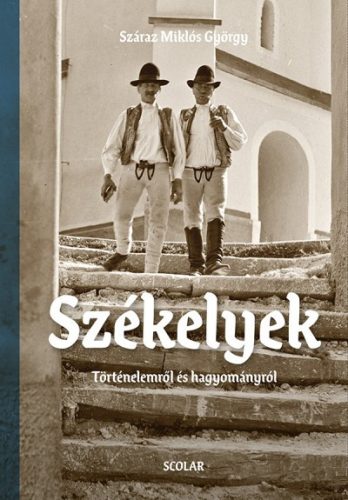 Száraz Miklós György

Székelyek

Történelemről és hagyományról

SCOLAR